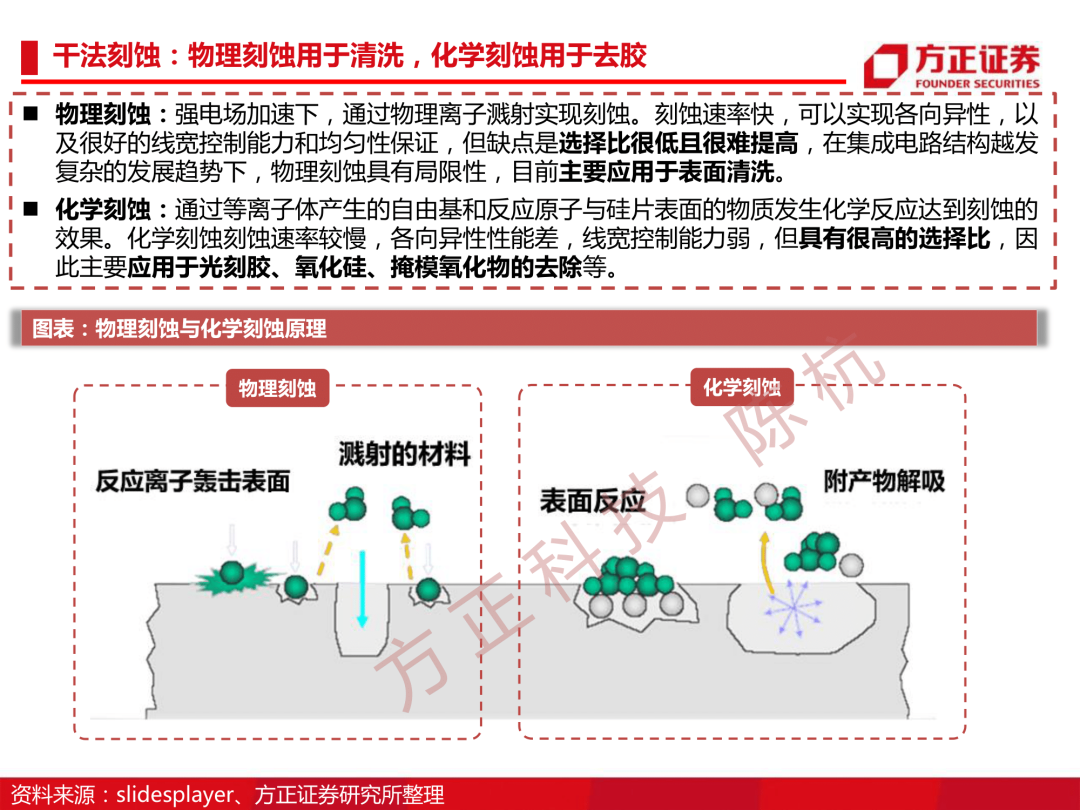 干法刻蚀：物理刻蚀用于清洗，化学刻蚀用于去胶

方正证券
FOUNDER SECURITIES

■ 物理刻蚀：强电场加速下，通过物理离子溅射实现刻蚀。刻蚀速率快，可以实现各向异性，以及很好的线宽控制能力和均匀性保证，但缺点是选择比很低且很难提高，在集成电路结构越发复杂的发展趋势下，物理刻蚀具有局限性，目前主要应用于表面清洗。

■ 化学刻蚀：通过等离子体产生的自由基和反应原子与硅片表面的物质发生化学反应达到刻蚀的效果。化学刻蚀刻蚀速率较慢，各向异性性能差，线宽控制能力弱，但具有很高的选择比，因此主要应用于光刻胶、氧化硅、掩模氧化物的去除等。

图表：物理刻蚀与化学刻蚀原理

物理刻蚀

反应离子轰击表面

溅射的材料

化学刻蚀

表面反应

附产物解吸

方正科技 陈杭

资料来源：slidesplayer、方正证券研究所整理